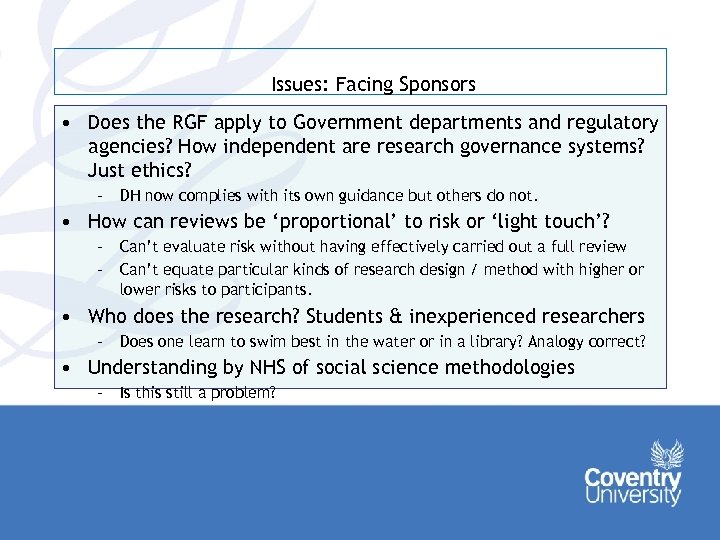 Issues: Facing Sponsors

• Does the RGF apply to Government departments and regulatory agencies? How independent are research governance systems? Just ethics?
- DH now complies with its own guidance but others do not.
• How can reviews be 'proportional' to risk or 'light touch'?
- Can't evaluate risk without having effectively carried out a full review
- Can't equate particular kinds of research design / method with higher or lower risks to participants.
• Who does the research? Students & inexperienced researchers
- Does one learn to swim best in the water or in a library? Analogy correct?
• Understanding by NHS of social science methodologies
- Is this still a problem?

Coventry
University